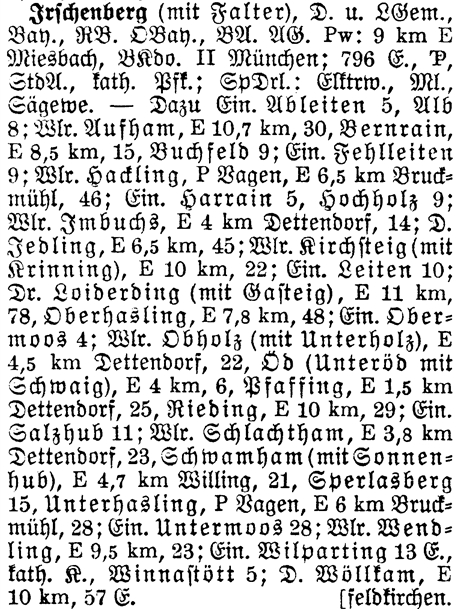 Irschenberg (mit Falter), D. u. LGem., Bay., RB. OBay., BA. AG. Pw: 9 km E Miesbach, BKdo. II München; 796 E., P, StdA., kath. Pfk.; SpDrl.: Elktrw., Ml., Sägewe. — Dazu Ein. Ableiten 5, Alb 8; Wlr. Aufham, E 10,7 km, 30, Bernrain, E 8,5 km, 15, Buchfeld 9; Ein. Fehlleiten 9; Wlr. Hackling, P Vagen, E 6,5 km Bruckmühl, 46; Ein. Harrain 5, Hochholz 9; Wlr. Imbuchs, E 4 km Dettendorf, 14; D. Jedling, E 6,5 km, 45; Wlr. Kirchsteig (mit Krinning), E 10 km, 22; Ein. Leiten 10; Dr. Loiderding (mit Gasteig), E 11 km, 78, Oberhasling, E 7,8 km, 48; Ein. Obermoos 4; Wlr. Obholz (mit Unterholz), E 4,5 km Dettendorf, 22, Öd (Unteröd mit Schwaig), E 4 km, 6, Pfaffing, E 1,5 km Dettendorf, 25, Rieding, E 10 km, 29; Ein. Salzhub 11; Wlr. Schlachtham, E 3,8 km Dettendorf, 23, Schwamham (mit Sonnenhub), E 4,7 km Willing, 21, Sperlasberg 15, Unterhasling, P Vagen, E 6 km Bruckmühl, 28; Ein. Untermoos 28; Wlr. Wendling, E 9,5 km, 23; Ein. Wilparting 13 E., kath. K., Winnastött 5; D. Wöllkam, E 10 km, 57 E. [feldkirchen.